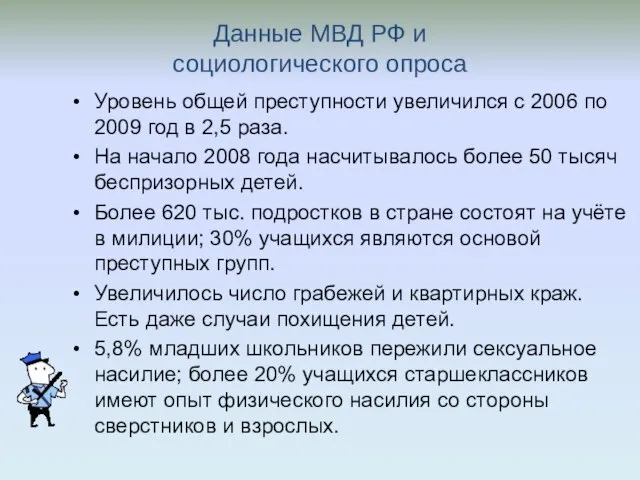 Данные МВД РФ и социологического опроса

• Уровень общей преступности увеличился с 2006 по 2009 год в 2,5 раза.
• На начало 2008 года насчитывалось более 50 тысяч беспризорных детей.
• Более 620 тыс. подростков в стране состоят на учёте в милиции; 30% учащихся являются основой преступных групп.
• Увеличилось число грабежей и квартирных краж. Есть даже случаи похищения детей.
• 5,8% младших школьников пережили сексуальное насилие; более 20% учащихся старшеклассников имеют опыт физического насилия со стороны сверстников и взрослых.